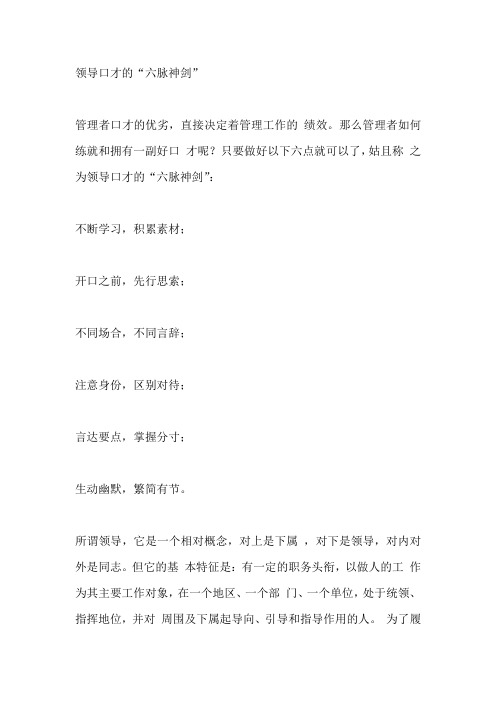 领导口才的“六脉神剑”

管理者口才的优劣，直接决定着管理工作的 绩效。那么管理者如何练就和拥有一副好口 才呢？只要做好以下六点就可以了，姑且称 之为领导口才的“六脉神剑”：

不断学习，积累素材；

开口之前，先行思索；

不同场合，不同言辞；

注意身份，区别对待；

言达要点，掌握分寸；

生动幽默，繁简有节。

所谓领导，它是一个相对概念，对上是下属 ，对下是领导，对内对外是同志。但它的基 本特征是：有一定的职务头衔，以做人的工 作为其主要工作对象，在一个地区、一个部 门、一个单位，处于统领、指挥地位，并对 周围及下属起导向、引导和指导作用的人。 为了履